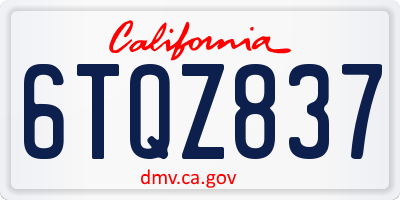 California

6TQZ837

dmv.ca.gov